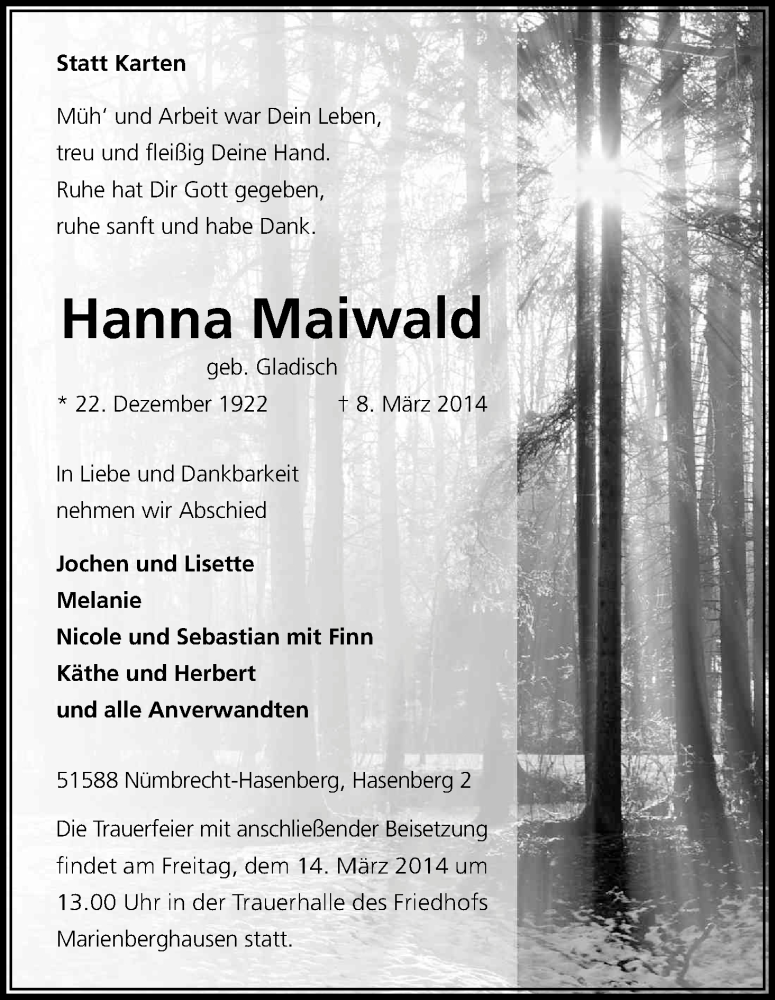 Statt Karten

Müh' und Arbeit war Dein Leben,
treu und fleißig Deine Hand.
Ruhe hat Dir Gott gegeben,
ruhe sanft und habe Dank.

Hanna Maiwald

geb. Gladisch

* 22. Dezember 1922 † 8. März 2014

In Liebe und Dankbarkeit
nehmen wir Abschied

Jochen und Lisette
Melanie
Nicole und Sebastian mit Finn
Käthe und Herbert
und alle Anverwandten

51588 Nümbrecht-Hasenberg, Hasenberg 2

Die Trauerfeier mit anschließender Beisetzung findet am Freitag, dem 14. März 2014 um 13.00 Uhr in der Trauerhalle des Friedhofs Marienberghausen statt.